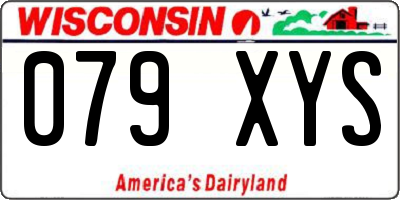 WISCONSIN

079 XYS

America's Dairyland